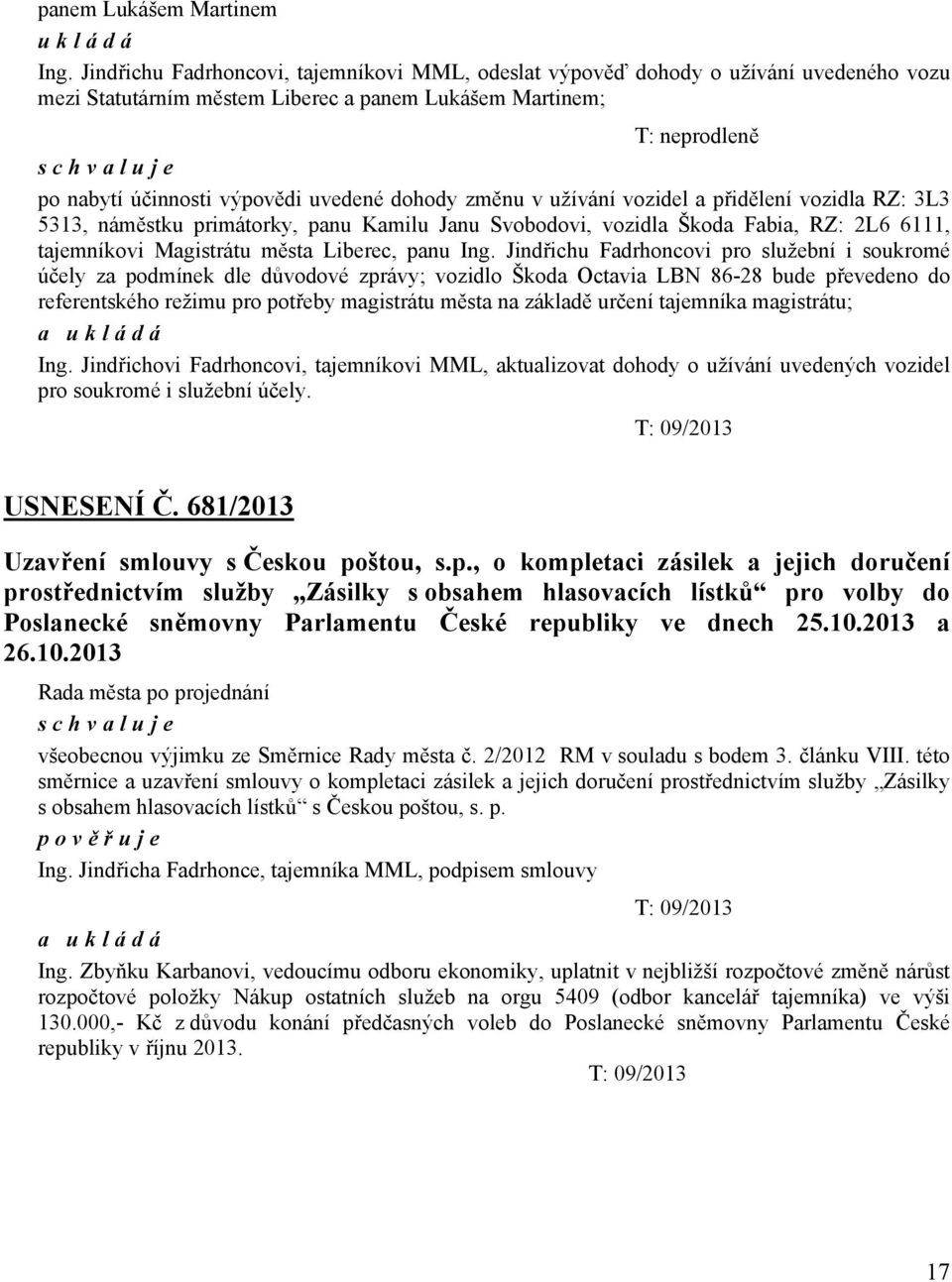 panem Lukášem Martinem
u k l á d á
Ing. Jindřichu Fadrhoncovi, tajemníkovi MML, odeslat výpověď dohody o užívání uvedeného vozu mezi Statutárním městem Liberec a panem Lukášem Martinem;

T: neprodleně

s c h v a l u j e
po nabytí účinnosti výpovědi uvedené dohody změnu v užívání vozidel a přidělení vozidla RZ: 3L3 5313, náměstku primátorky, panu Kamilu Janu Svobodovi, vozidla Škoda Fabia, RZ: 2L6 6111, tajemníkovi Magistrátu města Liberec, panu Ing. Jindřichu Fadrhoncovi pro služební i soukromé účely za podmínek dle důvodové zprávy; vozidlo Škoda Octavia LBN 86-28 bude převedeno do referentského režimu pro potřeby magistrátu města na základě určení tajemníka magistrátu;
a u k l á d á
Ing. Jindřichovi Fadrhoncovi, tajemníkovi MML, aktualizovat dohody o užívání uvedených vozidel pro soukromé i služební účely.

T: 09/2013

USNESENÍ Č. 681/2013

Uzavření smlouvy s Českou poštou, s.p., o kompletaci zásilek a jejich doručení prostřednictvím služby „Zásilky s obsahem hlasovacích lístků“ pro volby do Poslanecké sněmovny Parlamentu České republiky ve dnech 25.10.2013 a 26.10.2013

Rada města po projednání
s c h v a l u j e
všeobecnou výjimku ze Směrnice Rady města č. 2/2012 RM v souladu s bodem 3. článku VIII. této směrnice a uzavření smlouvy o kompletaci zásilek a jejich doručení prostřednictvím služby „Zásilky s obsahem hlasovacích lístků“ s Českou poštou, s. p.
p o v ě ř u j e
Ing. Jindřicha Fadrhonce, tajemníka MML, podpisem smlouvy

T: 09/2013

a u k l á d á
Ing. Zbyňku Karbanovi, vedoucímu odboru ekonomiky, uplatnit v nejbližší rozpočtové změně nárůst rozpočtové položky Nákup ostatních služeb na orgu 5409 (odbor kancelář tajemníka) ve výši 130.000,- Kč z důvodu konání předčasných voleb do Poslanecké sněmovny Parlamentu České republiky v říjnu 2013.

T: 09/2013

17